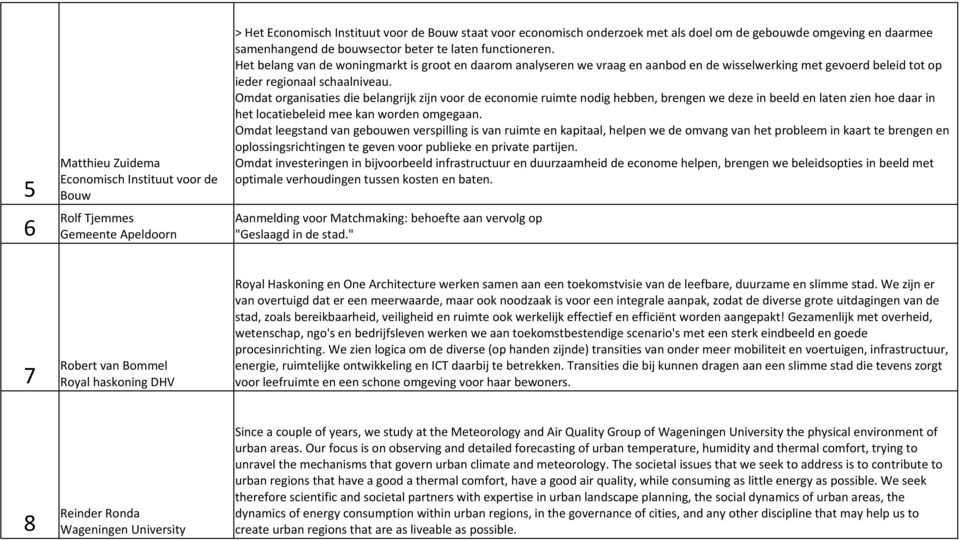 | | | |
|---|---|---|
| 5 | Matthieu Zuidema Economisch Instituut voor de Bouw | > Het Economisch Instituut voor de Bouw staat voor economisch onderzoek met als doel om de gebouwde omgeving en daarmee samenhangend de bouwsector beter te laten functioneren. Het belang van de woningmarkt is groot en daarom analyseren we vraag en aanbod en de wisselwerking met gevoerd beleid tot op ieder regionaal schaalniveau. Omdat organisaties die belangrijk zijn voor de economie ruimte nodig hebben, brengen we deze in beeld en laten zien hoe daar in het locatiebeleid mee kan worden omgegaan. Omdat leegstand van gebouwen verspilling is van ruimte en kapitaal, helpen we de omvang van het probleem in kaart te brengen en oplossingsrichtingen te geven voor publieke en private partijen. Omdat investeringen in bijvoorbeeld infrastructuur en duurzaamheid de econome helpen, brengen we beleidsopties in beeld met optimale verhoudingen tussen kosten en baten. |
| 6 | Rolf Tjemmes Gemeente Apeldoorn | Aanmelding voor Matchmaking: behoefte aan vervolg op "Geslaagd in de stad." |
| 7 | Robert van Bommel Royal haskoning DHV | Royal Haskoning en One Architecture werken samen aan een toekomstvisie van de leefbare, duurzame en slimme stad. We zijn er van overtuigd dat er een meerwaarde, maar ook noodzaak is voor een integrale aanpak, zodat de diverse grote uitdagingen van de stad, zoals bereikbaarheid, veiligheid en ruimte ook werkelijk effectief en efficiënt worden aangepakt! Gezamenlijk met overheid, wetenschap, ngo's en bedrijfsleven werken we aan toekomstbestendige scenario's met een sterk eindbeeld en goede procesinrichting. We zien logica om de diverse (op handen zijnde) transities van onder meer mobiliteit en voertuigen, infrastructuur, energie, ruimtelijke ontwikkeling en ICT daarbij te betrekken. Transities die bij kunnen dragen aan een slimme stad die tevens zorgt voor leefruimte en een schone omgeving voor haar bewoners. |
| 8 | Reinder Ronda Wageningen University | Since a couple of years, we study at the Meteorology and Air Quality Group of Wageningen University the physical environment of urban areas. Our focus is on observing and detailed forecasting of urban temperature, humidity and thermal comfort, trying to unravel the mechanisms that govern urban climate and meteorology. The societal issues that we seek to address is to contribute to urban regions that have a good a thermal comfort, have a good air quality, while consuming as little energy as possible. We seek therefore scientific and societal partners with expertise in urban landscape planning, the social dynamics of urban areas, the dynamics of energy consumption within urban regions, in the governance of cities, and any other discipline that may help us to create urban regions that are as liveable as possible. |